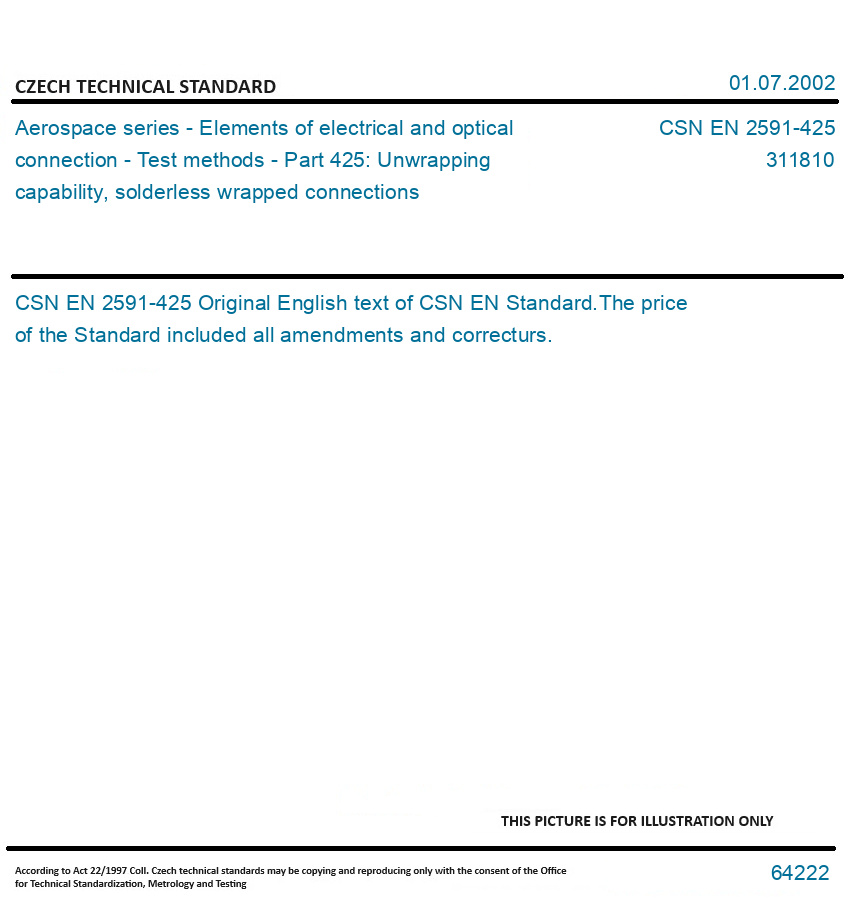 CZECH TECHNICAL STANDARD

01.07.2002

Aerospace series - Elements of electrical and optical connection - Test methods - Part 425: Unwrapping capability, solderless wrapped connections

CSN EN 2591-425
311810

CSN EN 2591-425 Original English text of CSN EN Standard.The price of the Standard included all amendments and correcturs.

THIS PICTURE IS FOR ILLUSTRATION ONLY

According to Act 22/1997 Coll. Czech technical standards may be copying and reproducing only with the consent of the Office for Technical Standardization, Metrology and Testing

64222